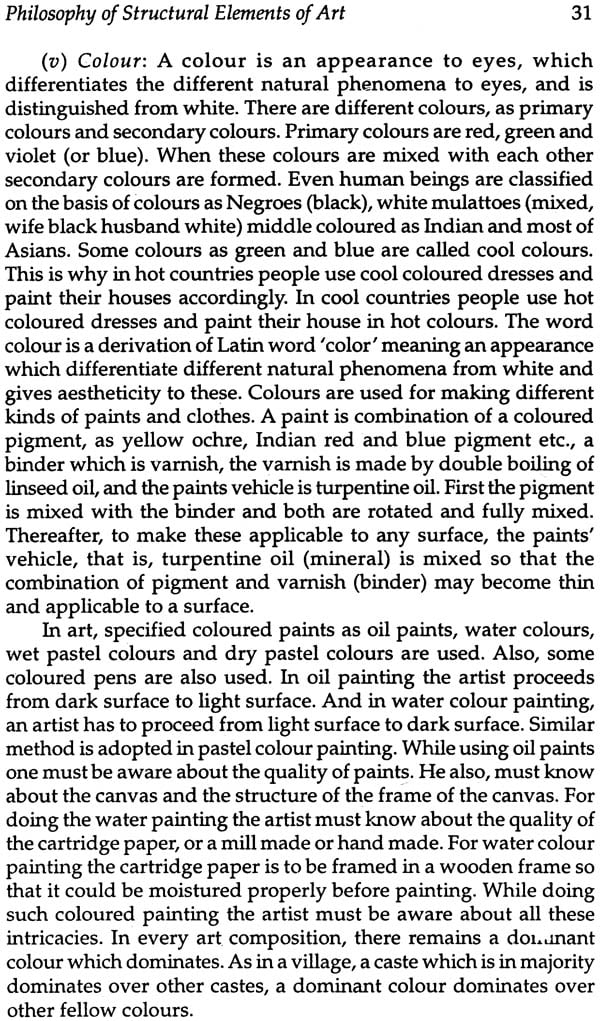 Philosophy of Structural Elements of Art 31

(v) Colour: A colour is an appearance to eyes, which differentiates the different natural phenomena to eyes, and is distinguished from white. There are different colours, as primary colours and secondary colours. Primary colours are red, green and violet (or blue). When these colours are mixed with each other secondary colours are formed. Even human beings are classified on the basis of colours as Negroes (black), white mulattoes (mixed, wife black husband white) middle coloured as Indian and most of Asians. Some colours as green and blue are called cool colours. This is why in hot countries people use cool coloured dresses and paint their houses accordingly. In cool countries people use hot coloured dresses and paint their house in hot colours. The word colour is a derivation of Latin word 'color' meaning an appearance which differentiate different natural phenomena from white and gives aestheticity to these. Colours are used for making different kinds of paints and clothes. A paint is combination of a coloured pigment, as yellow ochre, Indian red and blue pigment etc., a binder which is varnish, the varnish is made by double boiling of linseed oil, and the paints vehicle is turpentine oil. First the pigment is mixed with the binder and both are rotated and fully mixed. Thereafter, to make these applicable to any surface, the paints' vehicle, that is, turpentine oil (mineral) is mixed so that the combination of pigment and varnish (binder) may become thin and applicable to a surface.

In art, specified coloured paints as oil paints, water colours, wet pastel colours and dry pastel colours are used. Also, some coloured pens are also used. In oil painting the artist proceeds from dark surface to light surface. And in water colour painting, an artist has to proceed from light surface to dark surface. Similar method is adopted in pastel colour painting. While using oil paints one must be aware about the quality of paints. He also, must know about the canvas and the structure of the frame of the canvas. For doing the water painting the artist must know about the quality of the cartridge paper, or a mill made or hand made. For water colour painting the cartridge paper is to be framed in a wooden frame so that it could be moistured properly before painting. While doing such coloured painting the artist must be aware about all these intricacies. In every art composition, there remains a dominant colour which dominates. As in a village, a caste which is in majority dominates over other castes, a dominant colour dominates over other fellow colours.